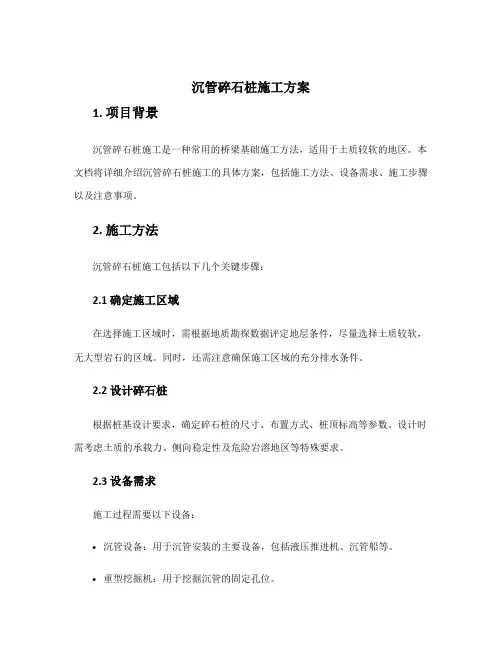 沉管碎石桩施工方案

1. 项目背景

沉管碎石桩施工是一种常用的桥梁基础施工方法，适用于土质较软的地区。本文档将详细介绍沉管碎石桩施工的具体方案，包括施工方法、设备需求、施工步骤以及注意事项。

2. 施工方法

沉管碎石桩施工包括以下几个关键步骤：

2.1 确定施工区域

在选择施工区域时，需根据地质勘探数据评定地层条件，尽量选择土质较软，无大型岩石的区域。同时，还需注意确保施工区域的充分排水条件。

2.2 设计碎石桩

根据桩基设计要求，确定碎石桩的尺寸、布置方式、桩顶标高等参数。设计时需考虑土质的承载力、侧向稳定性及危险岩溶地区等特殊要求。

2.3 设备需求

施工过程需要以下设备：

• 沉管设备：用于沉管安装的主要设备，包括液压推进机、沉管船等。

• 重型挖掘机：用于挖掘沉管的固定孔位。